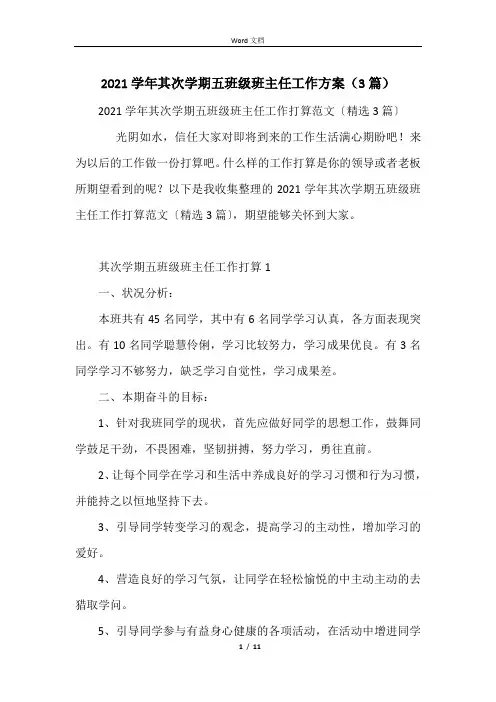 Word 文档

2021 学年其次学期五班级班主任工作方案（3 篇）

2021 学年其次学期五班级班主任工作打算范文〔精选 3 篇〕

光阴如水，信任大家对即将到来的工作生活满心期盼吧！来为以后的工作做一份打算吧。什么样的工作打算是你的领导或者老板所期望看到的呢？以下是我收集整理的 2021 学年其次学期五班级班主任工作打算范文〔精选 3 篇〕，期望能够关怀到大家。

其次学期五班级班主任工作打算 1

一、状况分析：

本班共有 45 名同学，其中有 6 名同学学习认真，各方面表现突出。有 10 名同学聪慧伶俐，学习比较努力，学习成果优良。有 3 名同学学习不够努力，缺乏学习自觉性，学习成果差。

二、本期奋斗的目标：

1、针对我班同学的现状，首先应做好同学的思想工作，鼓舞同学鼓足干劲，不畏困难，坚韧拼搏，努力学习，勇往直前。

2、让每个同学在学习和生活中养成良好的学习习惯和行为习惯，并能持之以恒地坚持下去。

3、引导同学转变学习的观念，提高学习的主动性，增加学习的爱好。

4、营造良好的学习气氛，让同学在轻松愉悦的中主动主动的去猎取学问。

5、引导同学参与有益身心健康的各项活动，在活动中增进同学

1 / 11